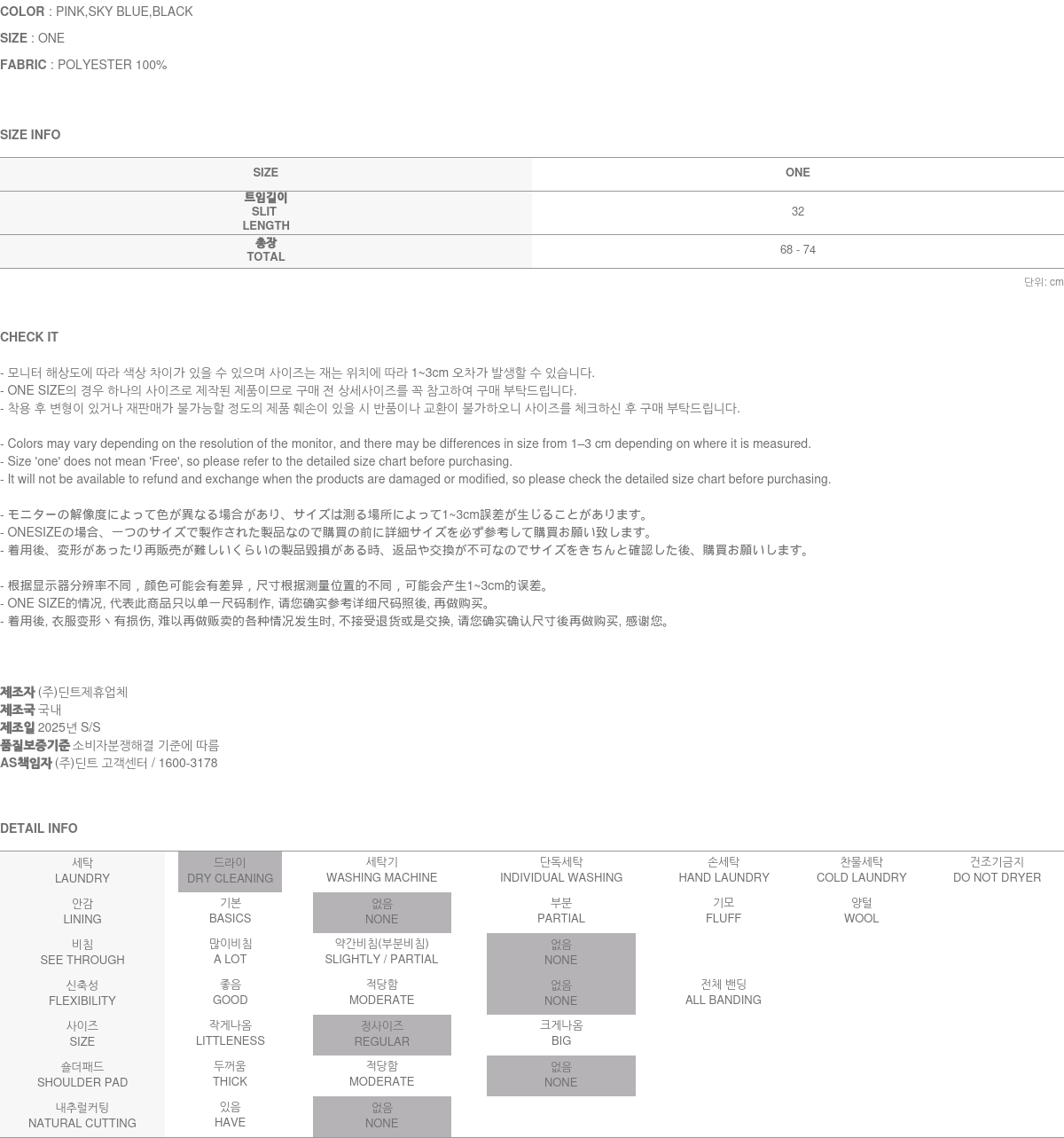 COLOR : PINK,SKY BLUE,BLACK

SIZE : ONE

FABRIC : POLYESTER 100%

SIZE INFO

| SIZE | ONE |
|---|---|
| 트임길이 SLIT LENGTH | 32 |
| 총장 TOTAL | 68 - 74 |

단위: cm

CHECK IT

- 모니터 해상도에 따라 색상 차이가 있을 수 있으며 사이즈는 재는 위치에 따라 1~3cm 오차가 발생할 수 있습니다.
- ONE SIZE의 경우 하나의 사이즈로 제작된 제품이므로 구매 전 상세사이즈를 꼭 참고하여 구매 부탁드립니다.
- 착용 후 변형이 있거나 재판매가 불가능할 정도의 제품 훼손이 있을 시 반품이나 교환이 불가하오니 사이즈를 체크하신 후 구매 부탁드립니다.

- Colors may vary depending on the resolution of the monitor, and there may be differences in size from 1–3 cm depending on where it is measured.
- Size 'one' does not mean 'Free', so please refer to the detailed size chart before purchasing.
- It will not be available to refund and exchange when the products are damaged or modified, so please check the detailed size chart before purchasing.

- モニターの解像度によって色が異なる場合があり、サイズは測る場所によって1~3cm誤差が生じることがあります。
- ONESIZEの場合、一つのサイズで製作された製品なので購買の前に詳細サイズを必ず参考して購買お願い致します。
- 着用後、変形があったり再販売が難しいくらいの製品毀損がある時、返品や交換が不可なのでサイズをきちんと確認した後、購買お願いします。

- 根据显示器分辨率不同，颜色可能会有差异，尺寸根据测量位置的不同，可能会产生1~3cm的误差。
- ONE SIZE的情况, 代表此商品只以单一尺码制作, 请您确实参考详细尺码照後, 再做购买。
- 着用後, 衣服变形丶有损伤, 难以再做贩卖的各种情况发生时, 不接受退货或是交换, 请您确实确认尺寸後再做购买, 感谢您。

제조자 (주)딘트제휴업체
제조국 국내
제조일 2025년 S/S
품질보증기준 소비자분쟁해결 기준에 따름
AS책임자 (주)딘트 고객센터 / 1600-3178

DETAIL INFO

| 세탁 LAUNDRY | 드라이 DRY CLEANING | 세탁기 WASHING MACHINE | 단독세탁 INDIVIDUAL WASHING | 손세탁 HAND LAUNDRY | 찬물세탁 COLD LAUNDRY | 건조기금지 DO NOT DRYER |
|---|---|---|---|---|---|---|
| 안감 LINING | 기본 BASICS | 없음 NONE | 부분 PARTIAL | 기모 FLUFF | 양털 WOOL | |
| 비침 SEE THROUGH | 많이비침 A LOT | 약간비침(부분비침) SLIGHTLY / PARTIAL | 없음 NONE | | | |
| 신축성 FLEXIBILITY | 좋음 GOOD | 적당함 MODERATE | 없음 NONE | 전체 밴딩 ALL BANDING | | |
| 사이즈 SIZE | 작게나옴 LITTLENESS | 정사이즈 REGULAR | 크게나옴 BIG | | | |
| 숄더패드 SHOULDER PAD | 두꺼움 THICK | 적당함 MODERATE | 없음 NONE | | | |
| 내추럴커팅 NATURAL CUTTING | 있음 HAVE | 없음 NONE | | | | |